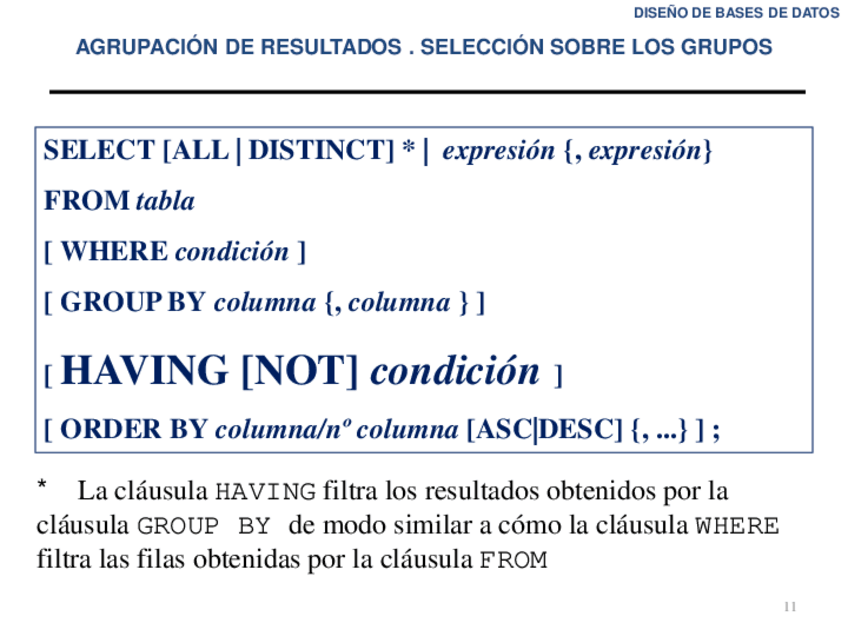 DISEÑO DE BASES DE DATOS

AGRUPACIÓN DE RESULTADOS . SELECCIÓN SOBRE LOS GRUPOS

SELECT [ALL | DISTINCT] * | expresión {, expresión}

FROM tabla

[ WHERE condición ]

[ GROUP BY columna {, columna } ]

[ HAVING [NOT] condición ]

[ ORDER BY columna/nº columna [ASC|DESC] {, ...} ] ;

* La cláusula HAVING filtra los resultados obtenidos por la cláusula GROUP BY de modo similar a cómo la cláusula WHERE filtra las filas obtenidas por la cláusula FROM

11